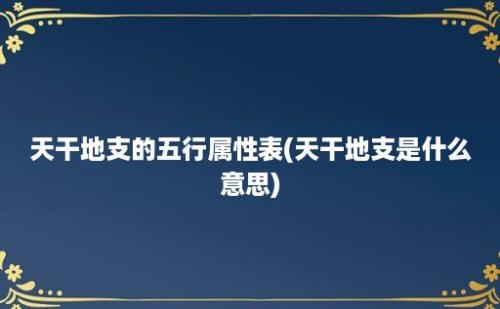 天干地支的五行属性表(天干地支是什么意思)